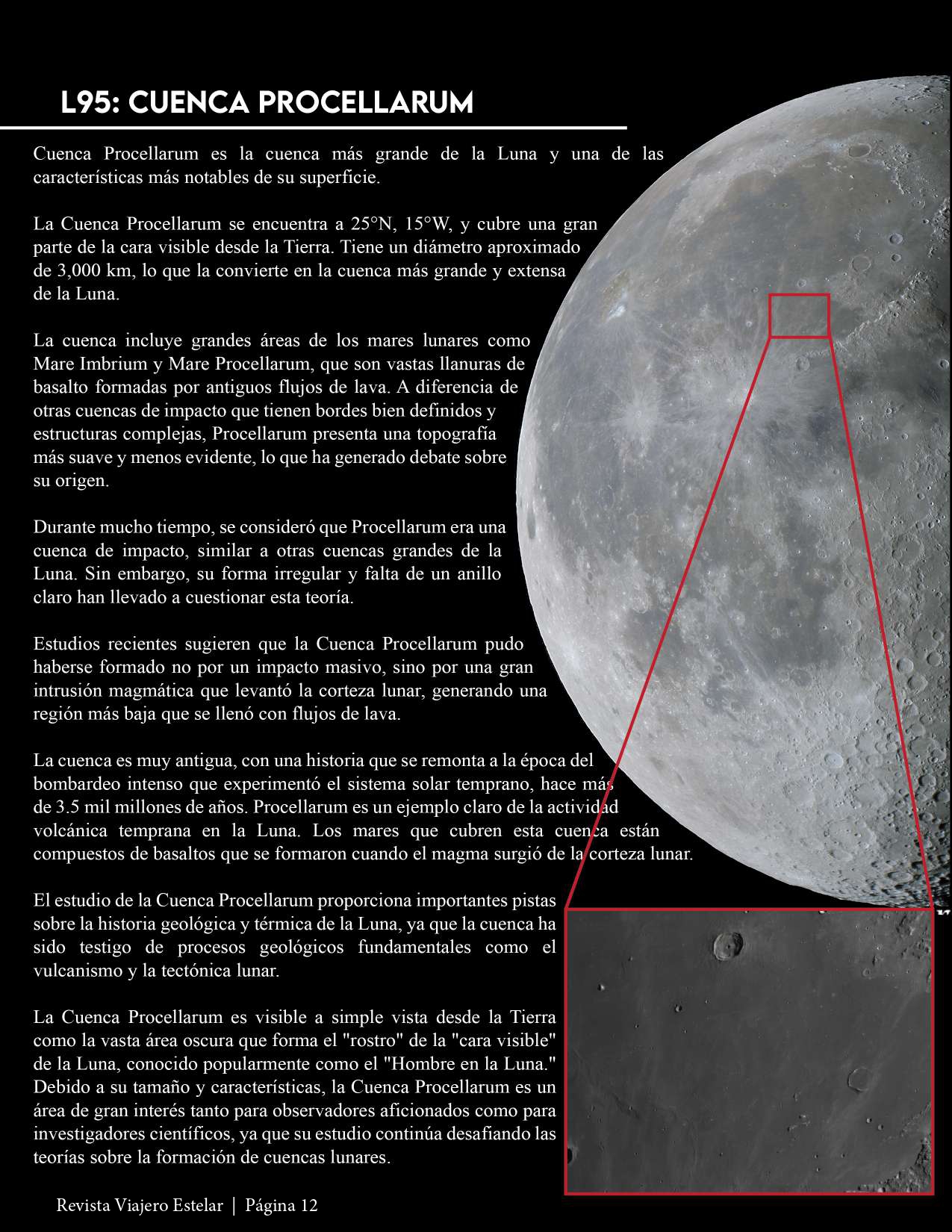 L95: CUENCA PROCELLARUM

Cuenca Procellarum es la cuenca más grande de la Luna y una de las características más notables de su superficie.

La Cuenca Procellarum se encuentra a 25°N, 15°W, y cubre una gran parte de la cara visible desde la Tierra. Tiene un diámetro aproximado de 3,000 km, lo que la convierte en la cuenca más grande y extensa de la Luna.

La cuenca incluye grandes áreas de los mares lunares como Mare Imbrium y Mare Procellarum, que son vastas llanuras de basalto formadas por antiguos flujos de lava. A diferencia de otras cuencas de impacto que tienen bordes bien definidos y estructuras complejas, Procellarum presenta una topografía más suave y menos evidente, lo que ha generado debate sobre su origen.

Durante mucho tiempo, se consideró que Procellarum era una cuenca de impacto, similar a otras cuencas grandes de la Luna. Sin embargo, su forma irregular y falta de un anillo claro han llevado a cuestionar esta teoría.

Estudios recientes sugieren que la Cuenca Procellarum pudo haberse formado no por un impacto masivo, sino por una gran intrusión magmática que levantó la corteza lunar, generando una región más baja que se llenó con flujos de lava.

La cuenca es muy antigua, con una historia que se remonta a la época del bombardeo intenso que experimentó el sistema solar temprano, hace más de 3.5 mil millones de años. Procellarum es un ejemplo claro de la actividad volcánica temprana en la Luna. Los mares que cubren esta cuenca están compuestos de basaltos que se formaron cuando el magma surgió de la corteza lunar.

El estudio de la Cuenca Procellarum proporciona importantes pistas sobre la historia geológica y térmica de la Luna, ya que la cuenca ha sido testigo de procesos geológicos fundamentales como el vulcanismo y la tectónica lunar.

La Cuenca Procellarum es visible a simple vista desde la Tierra como la vasta área oscura que forma el "rostro" de la "cara visible" de la Luna, conocido popularmente como el "Hombre en la Luna." Debido a su tamaño y características, la Cuenca Procellarum es un área de gran interés tanto para observadores aficionados como para investigadores científicos, ya que su estudio continúa desafiando las teorías sobre la formación de cuencas lunares.

Revista Viajero Estelar | Página 12